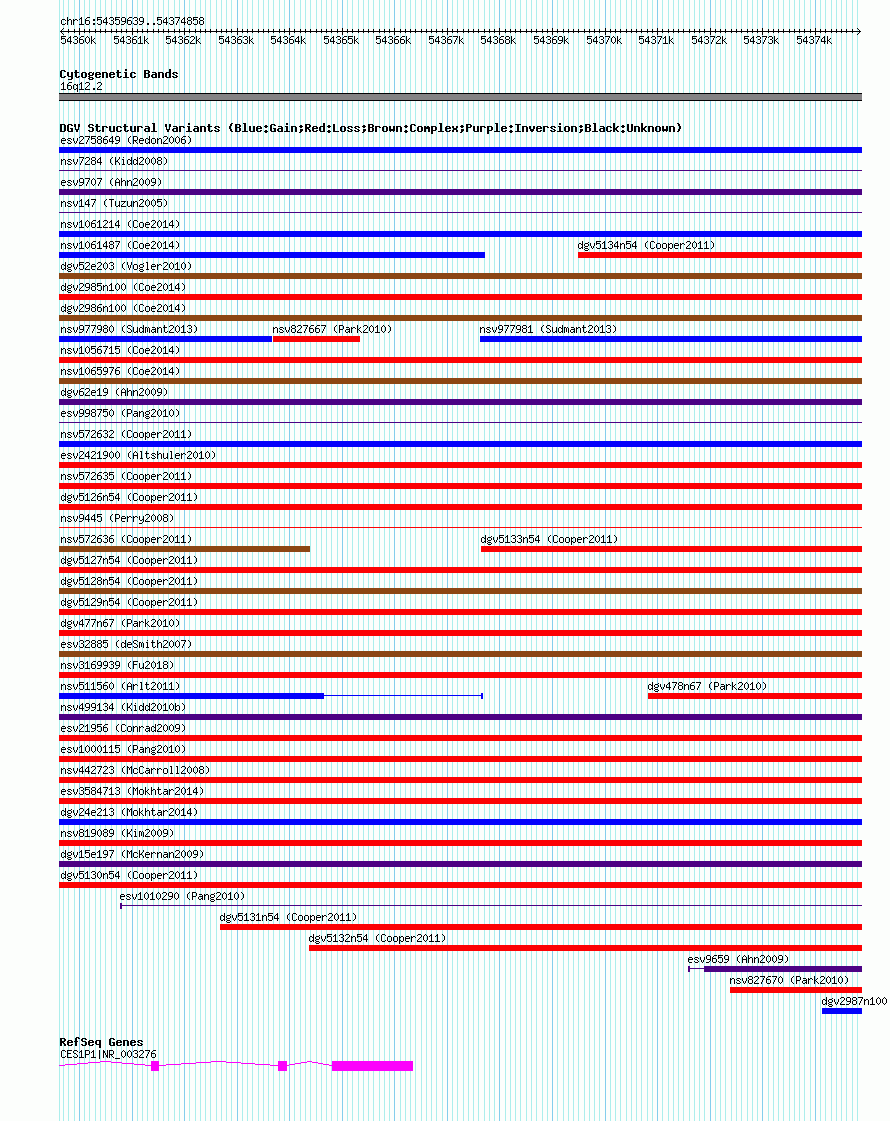 chr16:54359639..54374858

54360k 54361k 54362k 54363k 54364k 54365k 54366k 54367k 54368k 54369k 54370k 54371k 54372k 54373k 54374k

Cytogenetic Bands
16q12.2

DGV Structural Variants (Blue:Gain;Red:Loss;Brown:Complex;Purple:Inversion;Black:Unknown)
esv2758649 (Redon2006)
nsv7284 (Kidd2008)
esv9707 (Ahn2009)
nsv147 (Tuzun2005)
nsv1061214 (Coe2014)
nsv1061487 (Coe2014)
dgv5134n54 (Cooper2011)
dgv52e203 (Vogler2010)
dgv2985n100 (Coe2014)
dgv2986n100 (Coe2014)
nsv977980 (Sudmant2013)
nsv827667 (Park2010)
nsv977981 (Sudmant2013)
nsv1056715 (Coe2014)
nsv1065976 (Coe2014)
dgv62e19 (Ahn2009)
esv998750 (Pang2010)
nsv572632 (Cooper2011)
esv2421900 (Altshuler2010)
nsv572635 (Cooper2011)
dgv5126n54 (Cooper2011)
nsv9445 (Perry2008)
nsv572636 (Cooper2011)
dgv5133n54 (Cooper2011)
dgv5127n54 (Cooper2011)
dgv5128n54 (Cooper2011)
dgv5129n54 (Cooper2011)
dgv477n67 (Park2010)
esv32885 (deSmith2007)
nsv3169939 (Fu2018)
nsv511560 (Arlt2011)
dgv478n67 (Park2010)
nsv499134 (Kidd2010b)
esv21956 (Conrad2009)
esv1000115 (Pang2010)
nsv442723 (McCarroll2008)
esv3584713 (Mokhtar2014)
dgv24e213 (Mokhtar2014)
nsv819089 (Kim2009)
dgv15e197 (McKernan2009)
dgv5130n54 (Cooper2011)
esv1010290 (Pang2010)
dgv5131n54 (Cooper2011)
dgv5132n54 (Cooper2011)
esv9659 (Ahn2009)
nsv827670 (Park2010)
dgv2987n100

RefSeq Genes
CES1P1|NR_003276